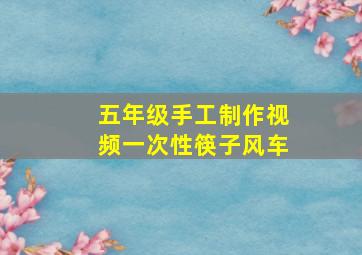 五年级手工制作视频一次性筷子风车